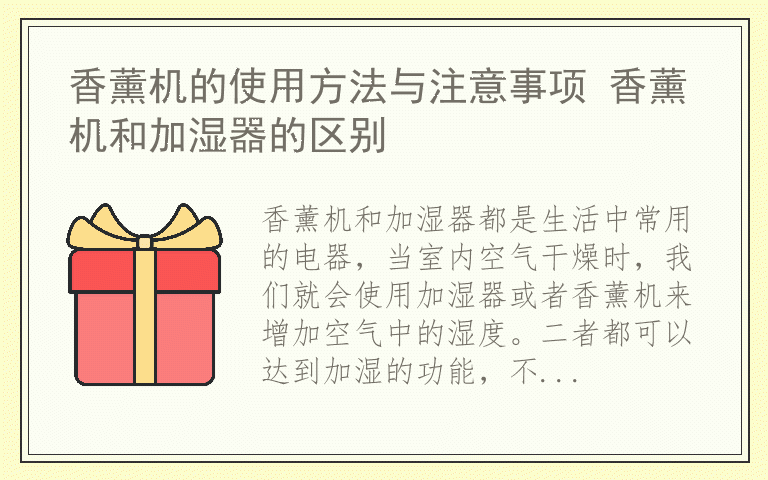 香薰机的使用方法与注意事项 香薰机和加湿器的区别

香薰机和加湿器都是生活中常用的电器，当室内空气干燥时，我们就会使用加湿器或者香薰机来增加空气中的湿度。二者都可以达到加湿的功能，不...